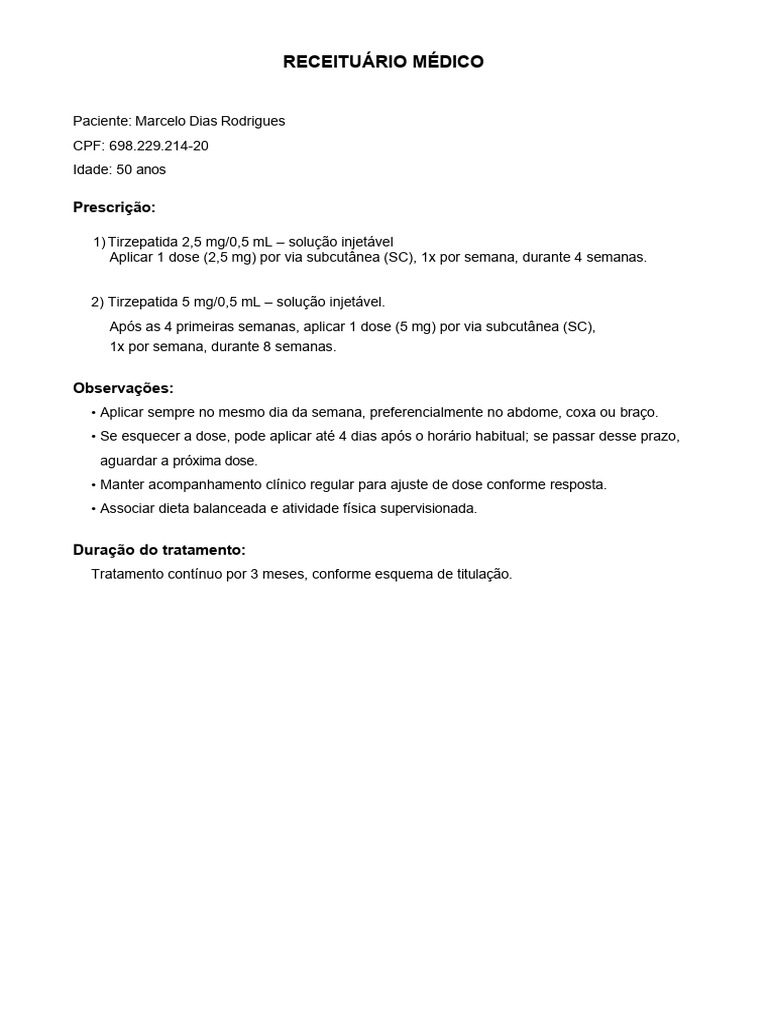 RECEITUÁRIO MÉDICO

Paciente: Marcelo Dias Rodrigues
CPF: 698.229.214-20
Idade: 50 anos

Prescrição:

1) Tirzepatida 2,5 mg/0,5 mL – solução injetável
Aplicar 1 dose (2,5 mg) por via subcutânea (SC), 1x por semana, durante 4 semanas.

2) Tirzepatida 5 mg/0,5 mL – solução injetável.
Após as 4 primeiras semanas, aplicar 1 dose (5 mg) por via subcutânea (SC), 1x por semana, durante 8 semanas.

Observações:
• Aplicar sempre no mesmo dia da semana, preferencialmente no abdome, coxa ou braço.
• Se esquecer a dose, pode aplicar até 4 dias após o horário habitual; se passar desse prazo, aguardar a próxima dose.
• Manter acompanhamento clínico regular para ajuste de dose conforme resposta.
• Associar dieta balanceada e atividade física supervisionada.

Duração do tratamento:
Tratamento contínuo por 3 meses, conforme esquema de titulação.